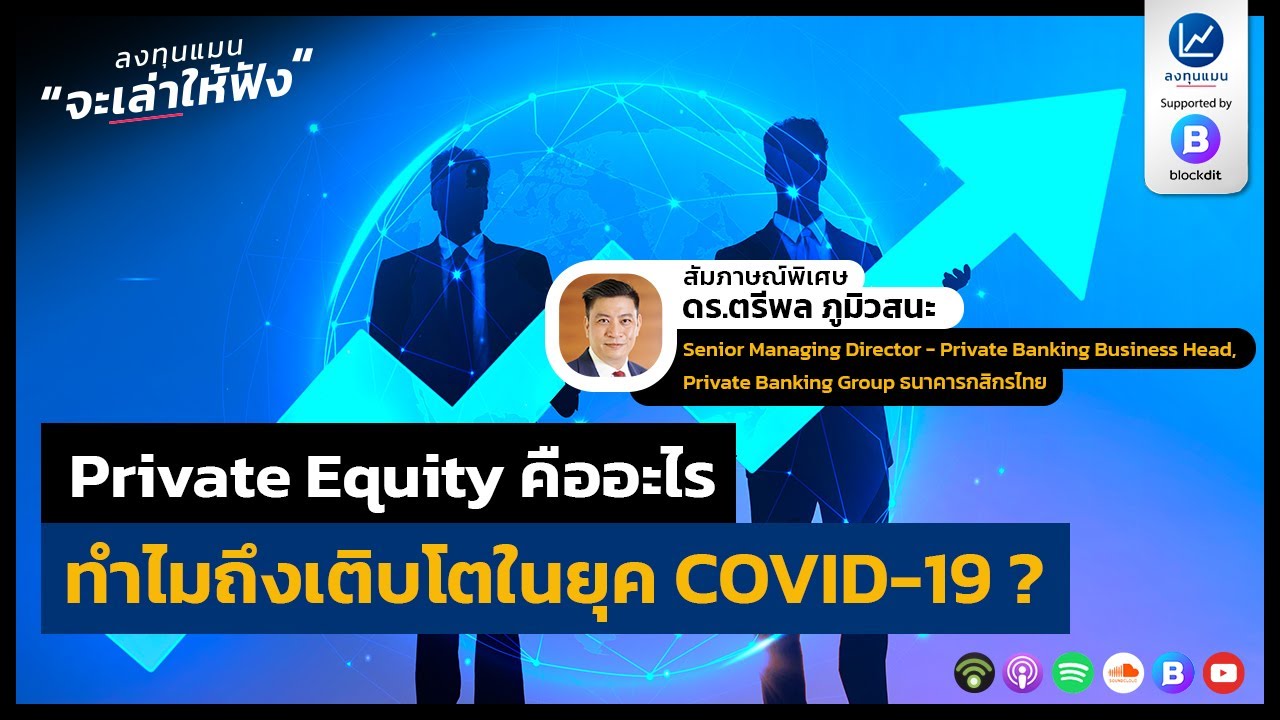 ลงทุนแมน
“จะเล่าให้ฟัง”

ลงทุนแมน
Supported by
B
blockdit

สัมภาษณ์พิเศษ
ดร.ตรีพล ภูมิวสนะ
Senior Managing Director - Private Banking Business Head, Private Banking Group ธนาคารกสิกรไทย

Private Equity คืออะไร
ทำไมถึงเติบโตในยุค COVID-19 ?

SOUNDCLOUD
B